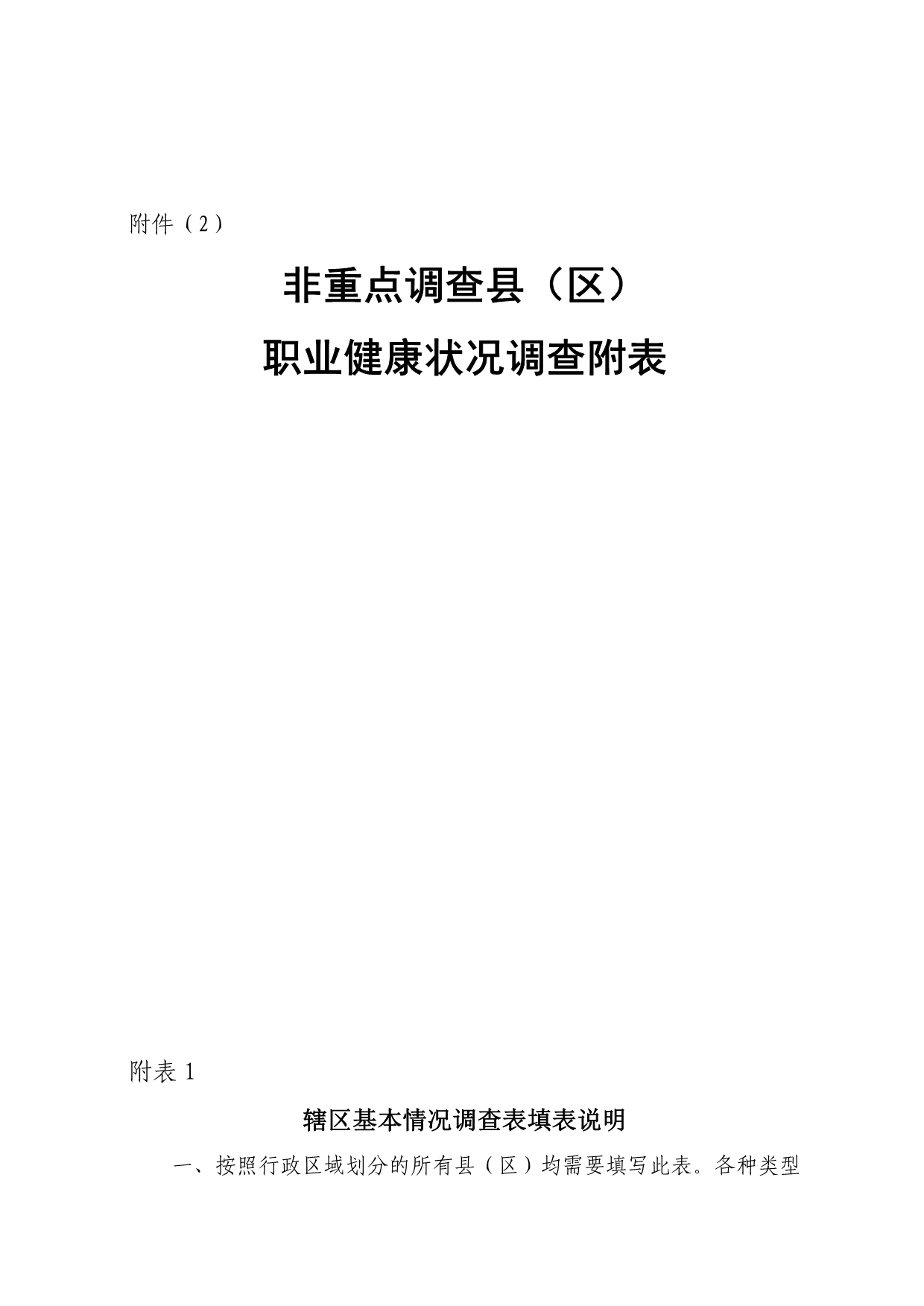 附件（2）

非重点调查县（区）
职业健康状况调查附表

附表 1

辖区基本情况调查表填表说明

一、按照行政区域划分的所有县（区）均需要填写此表。各种类型